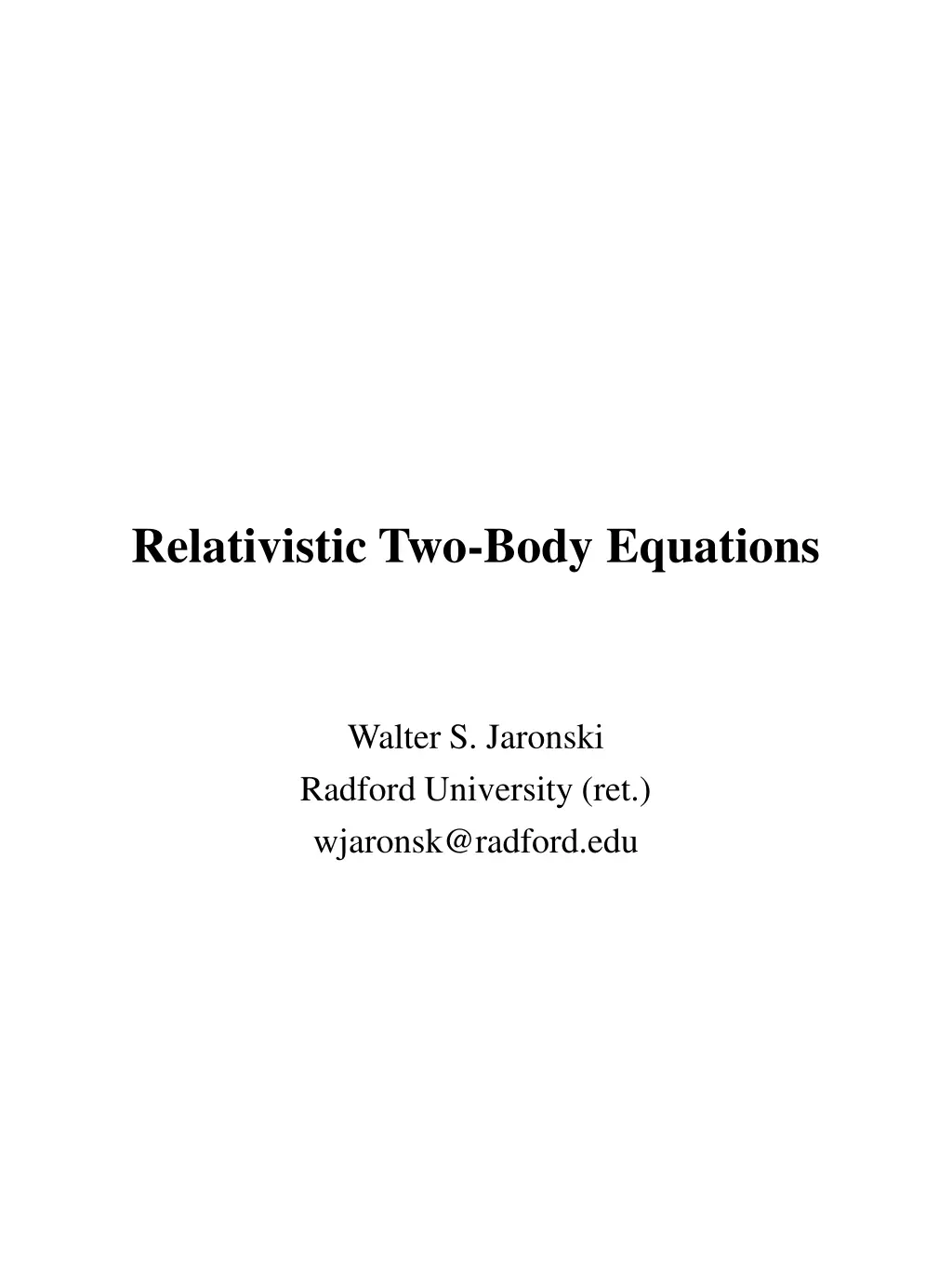 Relativistic Two-Body Equations

Walter S. Jaronski
Radford University (ret.)
wjaronsk@radford.edu